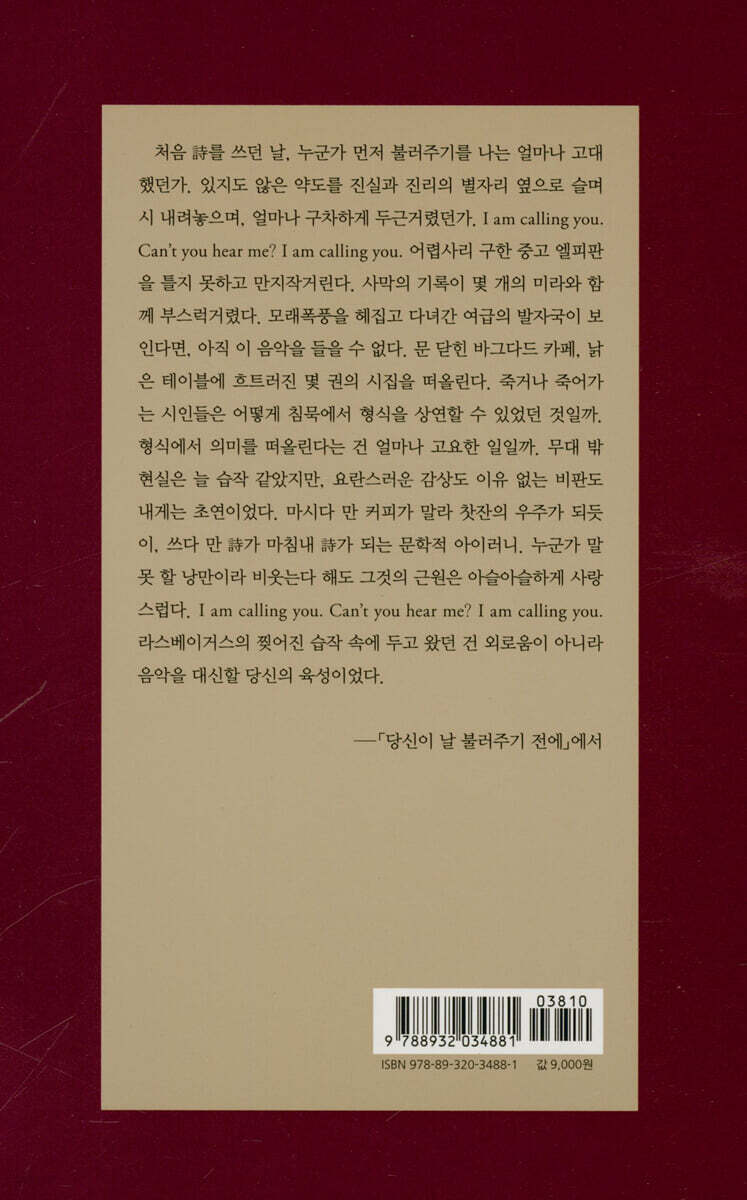 처음 詩를 쓰던 날, 누군가 먼저 불러주기를 나는 얼마나 고대했던가. 있지도 않은 약도를 진실과 진리의 별자리 옆으로 슬며시 내려놓으며, 얼마나 구차하게 두근거렸던가. I am calling you. Can't you hear me? I am calling you. 어렵사리 구한 중고 엘피판을 틀지 못하고 만지작거린다. 사막의 기록이 몇 개의 미라와 함께 부스럭거렸다. 모래폭풍을 헤집고 다녀간 여급의 발자국이 보인다면, 아직 이 음악을 들을 수 없다. 문 닫힌 바그다드 카페, 낡은 테이블에 흐트러진 몇 권의 시집을 떠올린다. 죽거나 죽어가는 시인들은 어떻게 침묵에서 형식을 상연할 수 있었던 것일까. 형식에서 의미를 떠올린다는 건 얼마나 고요한 일일까. 무대 밖 현실은 늘 습작 같았지만, 요란스러운 감상도 이유 없는 비판도 내게는 초연이었다. 마시다 만 커피가 말라 찻잔의 우주가 되듯이, 쓰다 만 詩가 마침내 詩가 되는 문학적 아이러니. 누군가 말 못 할 낭만이라 비웃는다 해도 그것의 근원은 아슬아슬하게 사랑스럽다. I am calling you. Can't you hear me? I am calling you. 라스베이거스의 찢어진 습작 속에 두고 왔던 건 외로움이 아니라 음악을 대신할 당신의 육성이었다.

—「당신이 날 불러주기 전에」에서

03810
9 788932 034881
ISBN 978-89-320-3488-1 값 9,000원